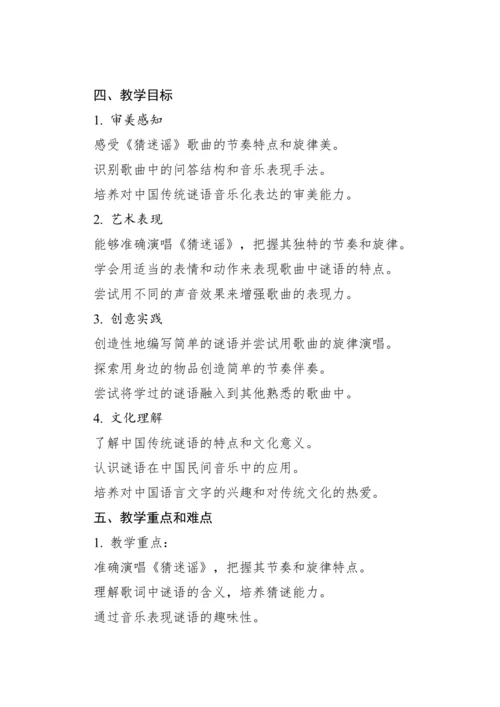 四、教学目标

1. 审美感知

感受《猜迷谣》歌曲的节奏特点和旋律美。

识别歌曲中的问答结构和音乐表现手法。

培养对中国传统谜语音乐化表达的审美能力。

2. 艺术表现

能够准确演唱《猜迷谣》，把握其独特的节奏和旋律。

学会用适当的表情和动作来表现歌曲中谜语的特点。

尝试用不同的声音效果来增强歌曲的表现力。

3. 创意实践

创造性地编写简单的谜语并尝试用歌曲的旋律演唱。

探索用身边的物品创造简单的节奏伴奏。

尝试将学过的谜语融入到其他熟悉的歌曲中。

4. 文化理解

了解中国传统谜语的特点和文化意义。

认识谜语在中国民间音乐中的应用。

培养对中国语言文字的兴趣和对传统文化的热爱。

五、教学重点和难点

1. 教学重点：

准确演唱《猜迷谣》，把握其节奏和旋律特点。

理解歌词中谜语的含义，培养猜谜能力。

通过音乐表现谜语的趣味性。